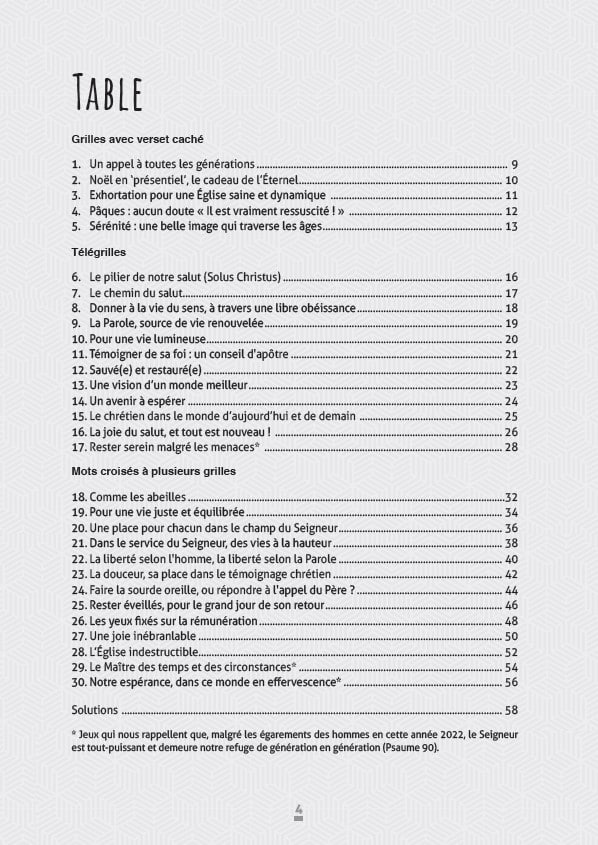 TABLE

Grilles avec verset caché

1. Un appel à toutes les générations ........ 9
2. Noël en 'présentiel', le cadeau de l'Éternel ........ 10
3. Exhortation pour une Église saine et dynamique ........ 11
4. Pâques : aucun doute « Il est vraiment ressuscité ! » ........ 12
5. Sérénité : une belle image qui traverse les âges ........ 13

Télégrilles

6. Le pilier de notre salut (Solus Christus) ........ 16
7. Le chemin du salut ........ 17
8. Donner à la vie du sens, à travers une libre obéissance ........ 18
9. La Parole, source de vie renouvelée ........ 19
10. Pour une vie lumineuse ........ 20
11. Témoigner de sa foi : un conseil d'apôtre ........ 21
12. Sauvé(e) et restauré(e) ........ 22
13. Une vision d'un monde meilleur ........ 23
14. Un avenir à espérer ........ 24
15. Le chrétien dans le monde d'aujourd'hui et de demain ........ 25
16. La joie du salut, et tout est nouveau ! ........ 26
17. Rester serein malgré les menaces* ........ 28

Mots croisés à plusieurs grilles

18. Comme les abeilles ........ 32
19. Pour une vie juste et équilibrée ........ 34
20. Une place pour chacun dans le champ du Seigneur ........ 36
21. Dans le service du Seigneur, des vies à la hauteur ........ 38
22. La liberté selon l'homme, la liberté selon la Parole ........ 40
23. La douceur, sa place dans le témoignage chrétien ........ 42
24. Faire la sourde oreille, ou répondre à l'appel du Père ? ........ 44
25. Rester éveillés, pour le grand jour de son retour ........ 46
26. Les yeux fixés sur la rémunération ........ 48
27. Une joie inébranlable ........ 50
28. L'Église indestructible ........ 52
29. Le Maître des temps et des circonstances* ........ 54
30. Notre espérance, dans ce monde en effervescence* ........ 56

Solutions ........ 58

* Jeux qui nous rappellent que, malgré les égarements des hommes en cette année 2022, le Seigneur est tout-puissant et demeure notre refuge de génération en génération (Psaume 90).

4